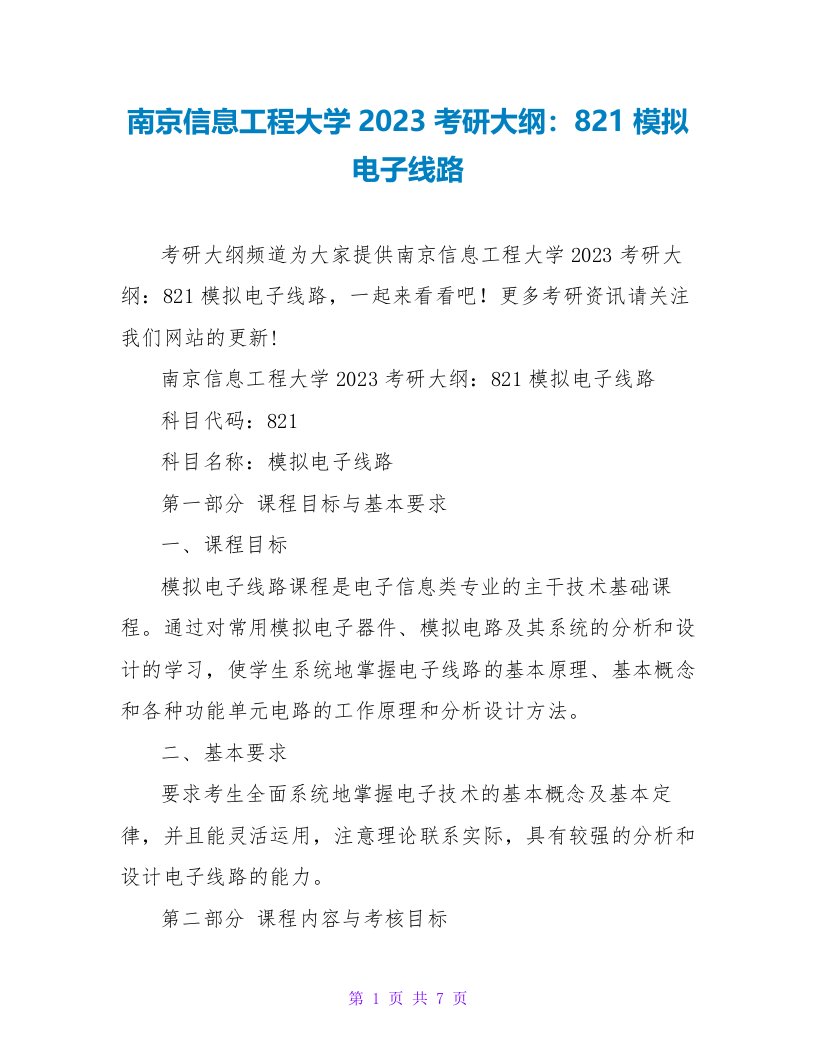 南京信息工程大学 2023 考研大纲：821 模拟电子线路

考研大纲频道为大家提供南京信息工程大学 2023 考研大纲：821 模拟电子线路，一起来看看吧！更多考研资讯请关注我们网站的更新!

南京信息工程大学 2023 考研大纲：821 模拟电子线路

科目代码：821

科目名称：模拟电子线路

第一部分 课程目标与基本要求

一、课程目标

模拟电子线路课程是电子信息类专业的主干技术基础课程。通过对常用模拟电子器件、模拟电路及其系统的分析和设计的学习，使学生系统地掌握电子线路的基本原理、基本概念和各种功能单元电路的工作原理和分析设计方法。

二、基本要求

要求考生全面系统地掌握电子技术的基本概念及基本定律，并且能灵活运用，注意理论联系实际，具有较强的分析和设计电子线路的能力。

第二部分 课程内容与考核目标

第 1 页 共 7 页